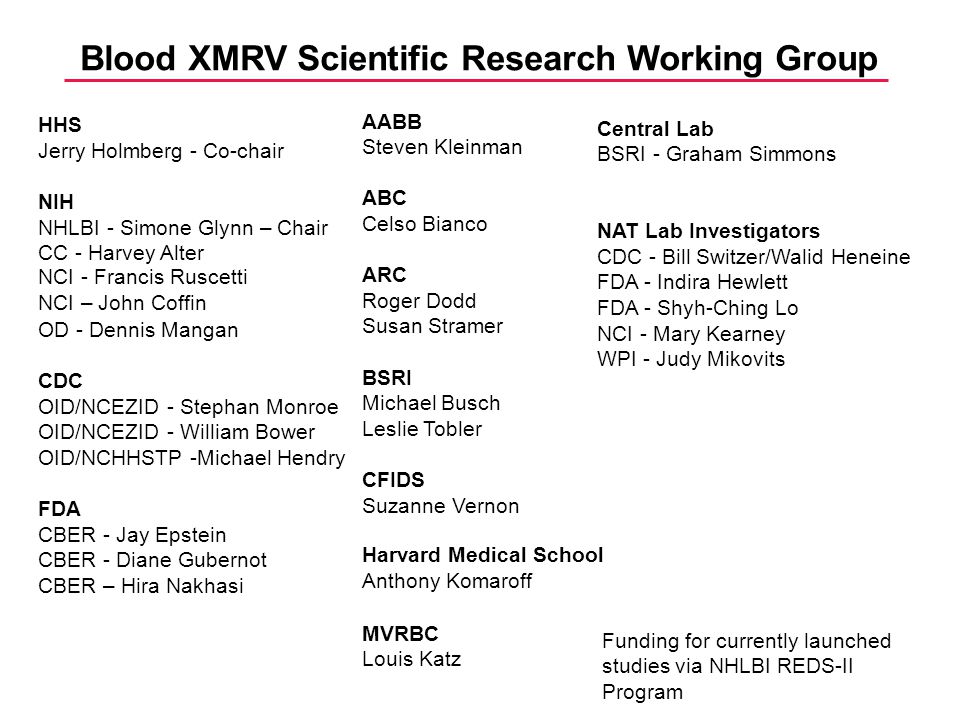 Blood XMRV Scientific Research Working Group

HHS
Jerry Holmberg - Co-chair

NIH
NHLBI - Simone Glynn – Chair
CC - Harvey Alter
NCI - Francis Ruscetti
NCI – John Coffin
OD - Dennis Mangan

CDC
OID/NCEZID - Stephan Monroe
OID/NCEZID - William Bower
OID/NCHHSTP -Michael Hendry

FDA
CBER - Jay Epstein
CBER - Diane Gubernot
CBER – Hira Nakhasi

AABB
Steven Kleinman

ABC
Celso Bianco

ARC
Roger Dodd
Susan Stramer

BSRI
Michael Busch
Leslie Tobler

CFIDS
Suzanne Vernon

Harvard Medical School
Anthony Komaroff

MVRBC
Louis Katz

Central Lab
BSRI - Graham Simmons

NAT Lab Investigators
CDC - Bill Switzer/Walid Heneine
FDA - Indira Hewlett
FDA - Shyh-Ching Lo
NCI - Mary Kearney
WPI - Judy Mikovits

Funding for currently launched studies via NHLBI REDS-II Program